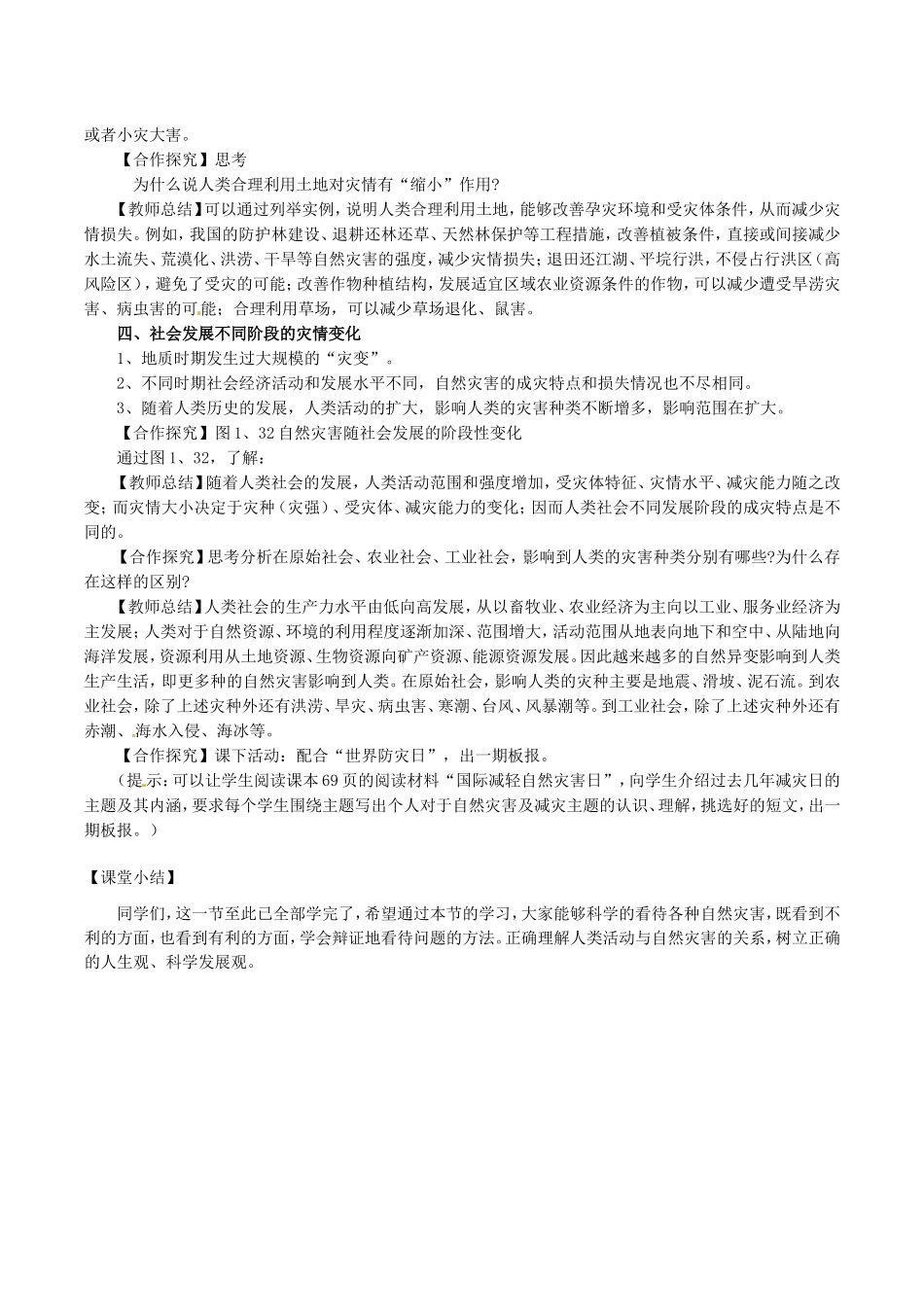 或者小灾大害。

【合作探究】思考

为什么说人类合理利用土地对灾情有“缩小”作用?

【教师总结】可以通过列举实例，说明人类合理利用土地，能够改善孕灾环境和受灾体条件，从而减少灾情损失。例如，我国的防护林建设、退耕还林还草、天然林保护等工程措施，改善植被条件，直接或间接减少水土流失、荒漠化、洪涝、干旱等自然灾害的强度，减少灾情损失；退田还江湖、平垸行洪，不侵占行洪区（高风险区），避免了受灾的可能；改善作物种植结构，发展适宜区域农业资源条件的作物，可以减少遭受旱涝灾害、病虫害的可能；合理利用草场，可以减少草场退化、鼠害。

四、社会发展不同阶段的灾情变化

1、地质时期发生过大规模的“灾变”。

2、不同时期社会经济活动和发展水平不同，自然灾害的成灾特点和损失情况也不尽相同。

3、随着人类历史的发展，人类活动的扩大，影响人类的灾害种类不断增多，影响范围在扩大。

【合作探究】图1、32自然灾害随社会发展的阶段性变化

通过图1、32，了解：

【教师总结】随着人类社会的发展，人类活动范围和强度增加，受灾体特征、灾情水平、减灾能力随之改变；而灾情大小决定于灾种（灾强）、受灾体、减灾能力的变化；因而人类社会不同发展阶段的成灾特点是不同的。

【合作探究】思考分析在原始社会、农业社会、工业社会，影响到人类的灾害种类分别有哪些?为什么存在这样的区别?

【教师总结】人类社会的生产力水平由低向高发展，从以畜牧业、农业经济为主向以工业、服务业经济为主发展；人类对于自然资源、环境的利用程度逐渐加深、范围增大，活动范围从地表向地下和空中、从陆地向海洋发展，资源利用从土地资源、生物资源向矿产资源、能源资源发展。因此越来越多的自然异变影响到人类生产生活，即更多种的自然灾害影响到人类。在原始社会，影响人类的灾种主要是地震、滑坡、泥石流。到农业社会，除了上述灾种外还有洪涝、旱灾、病虫害、寒潮、台风、风暴潮等。到工业社会，除了上述灾种外还有赤潮、海水入侵、海冰等。

【合作探究】课下活动：配合“世界防灾日”，出一期板报。

（提示：可以让学生阅读课本69页的阅读材料“国际减轻自然灾害日”，向学生介绍过去几年减灾日的主题及其内涵，要求每个学生围绕主题写出个人对于自然灾害及减灾主题的认识、理解，挑选好的短文，出一期板报。）

【课堂小结】

同学们，这一节至此已全部学完了，希望通过本节的学习，大家能够科学的看待各种自然灾害，既看到不利的方面，也看到有利的方面，学会辩证地看待问题的方法。正确理解人类活动与自然灾害的关系，树立正确的人生观、科学发展观。